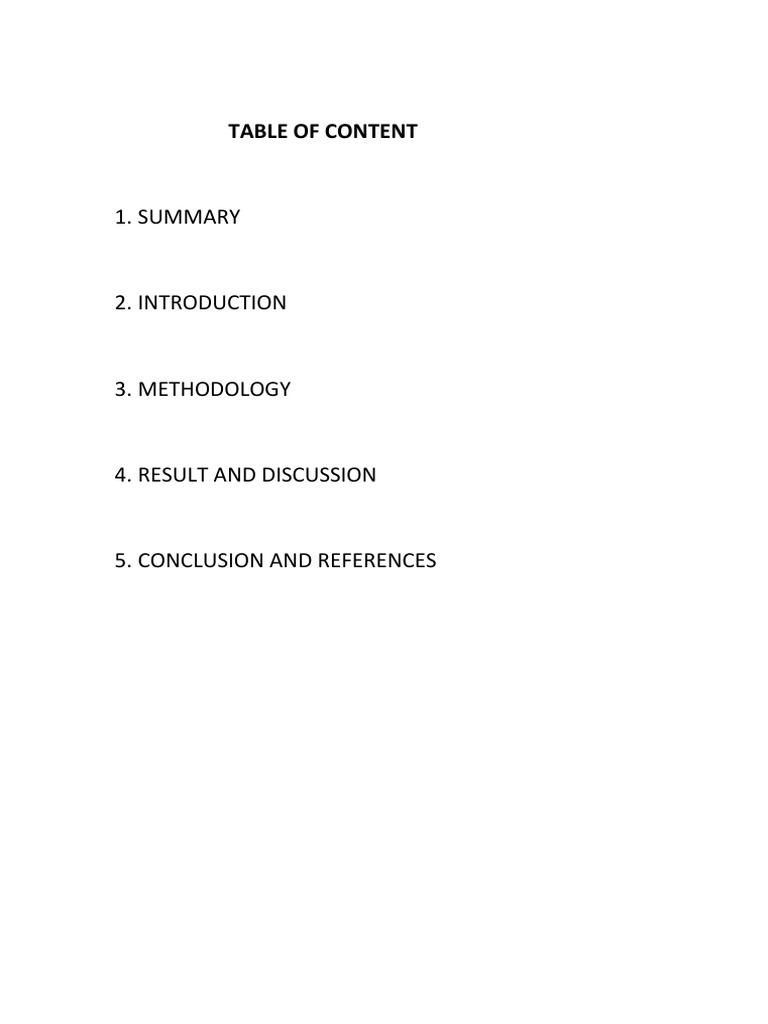 TABLE OF CONTENT

1. SUMMARY

2. INTRODUCTION

3. METHODOLOGY

4. RESULT AND DISCUSSION

5. CONCLUSION AND REFERENCES